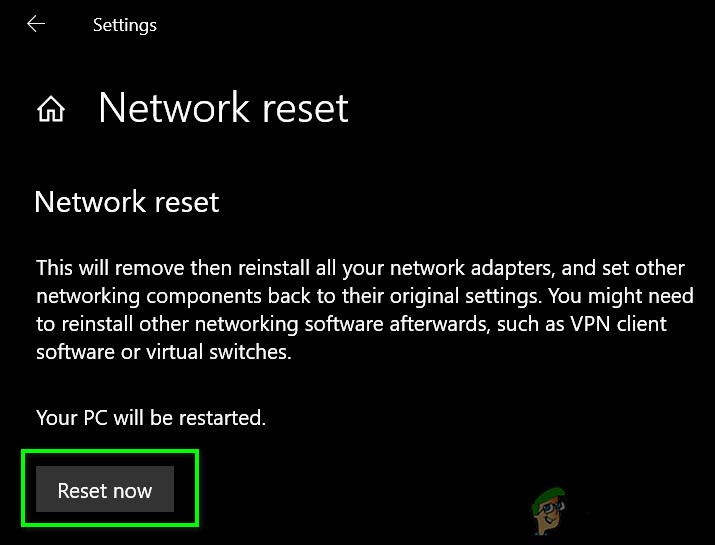 Settings

Network reset

Network reset

This will remove then reinstall all your network adapters, and set other networking components back to their original settings. You might need to reinstall other networking software afterwards, such as VPN client software or virtual switches.

Your PC will be restarted.

Reset now